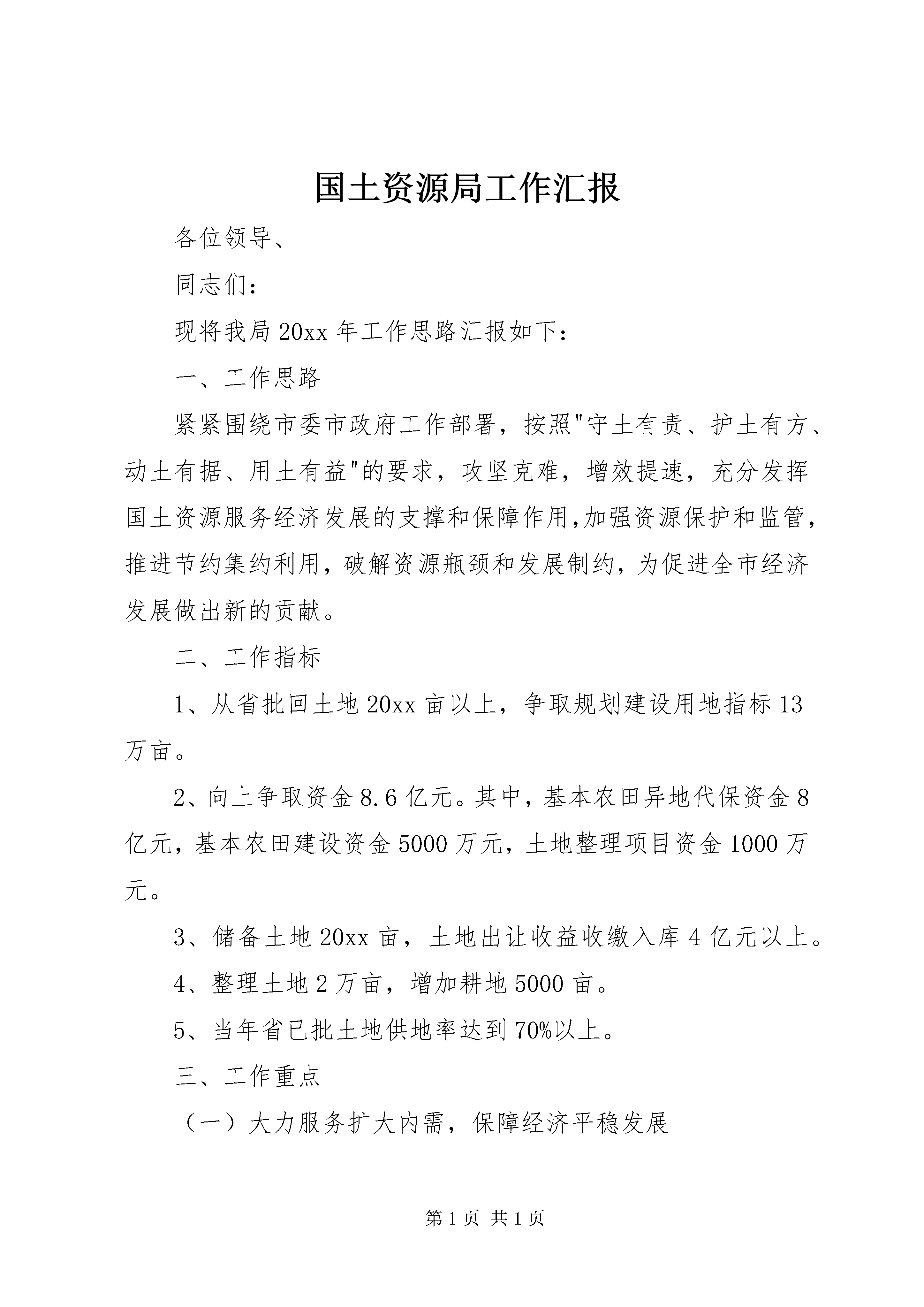 国土资源局工作汇报

各位领导、

同志们：

现将我局20xx年工作思路汇报如下：

一、工作思路

紧紧围绕市委市政府工作部署，按照"守土有责、护土有方、动土有据、用土有益"的要求，攻坚克难，增效提速，充分发挥国土资源服务经济发展的支撑和保障作用，加强资源保护和监管，推进节约集约利用，破解资源瓶颈和发展制约，为促进全市经济发展做出新的贡献。

二、工作指标

1、从省批回土地20xx亩以上，争取规划建设用地指标13万亩。

2、向上争取资金8.6亿元。其中，基本农田异地代保资金8亿元，基本农田建设资金5000万元，土地整理项目资金1000万元。

3、储备土地20xx亩，土地出让收益收缴入库4亿元以上。

4、整理土地2万亩，增加耕地5000亩。

5、当年省已批土地供地率达到70%以上。

三、工作重点

（一）大力服务扩大内需，保障经济平稳发展

第1页 共1页